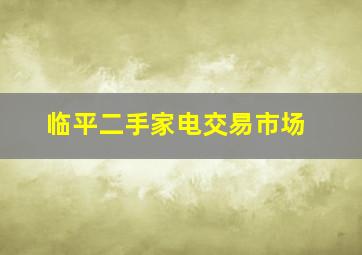 临平二手家电交易市场